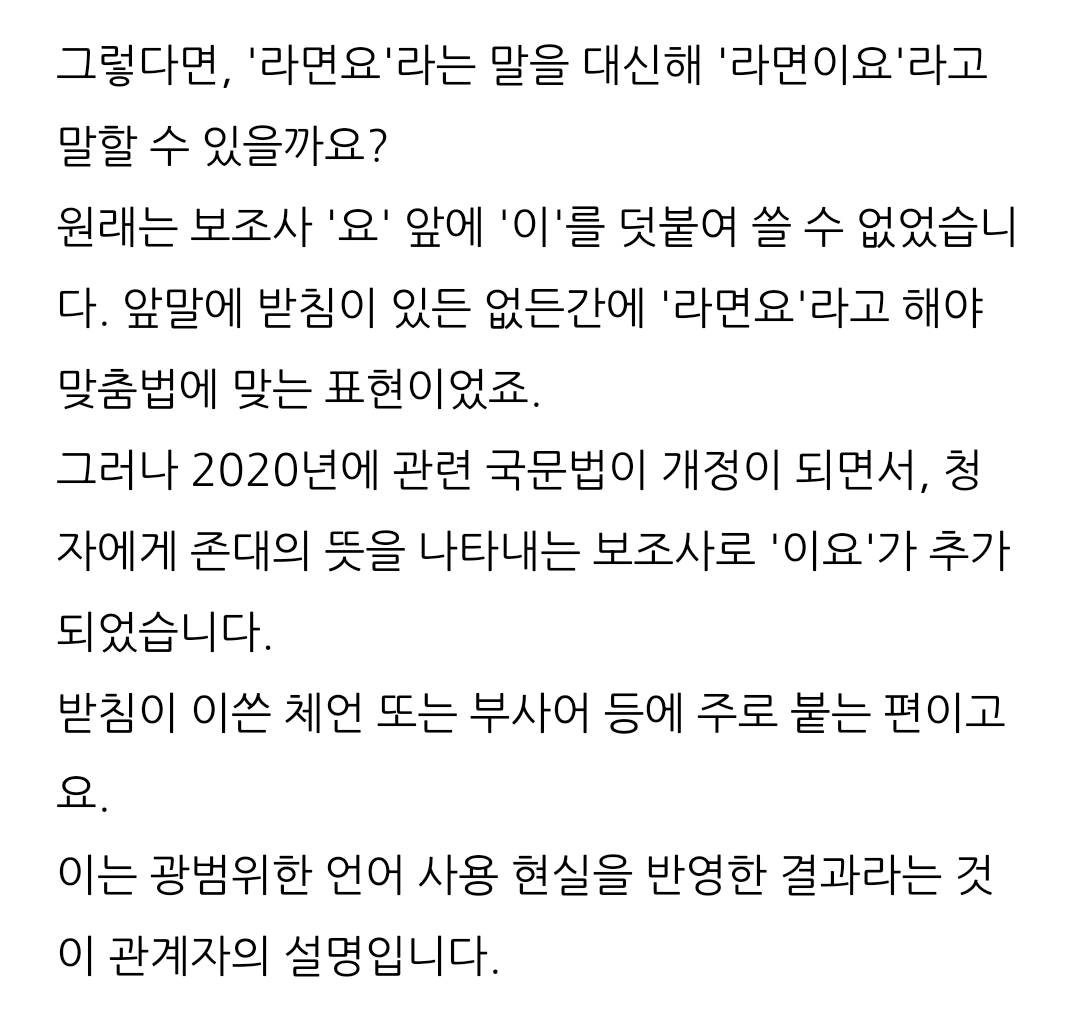 그렇다면, '라면요'라는 말을 대신해 '라면이요'라고 말할 수 있을까요?
원래는 보조사 '요' 앞에 '이'를 덧붙여 쓸 수 없었습니다. 앞말에 받침이 있든 없든간에 '라면요'라고 해야 맞춤법에 맞는 표현이었죠.
그러나 2020년에 관련 국문법이 개정이 되면서, 청자에게 존대의 뜻을 나타내는 보조사로 '이요'가 추가되었습니다.
받침이 이쓴 체언 또는 부사어 등에 주로 붙는 편이고요.
이는 광범위한 언어 사용 현실을 반영한 결과라는 것이 관계자의 설명입니다.